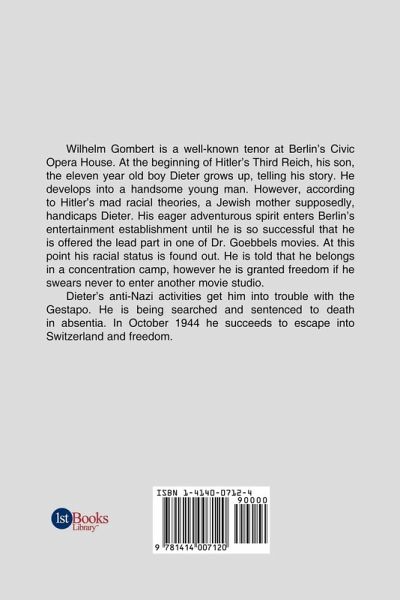 Wilhelm Gombert is a well-known tenor at Berlin's Civic Opera House. At the beginning of Hitler's Third Reich, his son, the eleven year old boy Dieter grows up, telling his story. He develops into a handsome young man. However, according to Hitler's mad racial theories, a Jewish mother supposedly, handicaps Dieter. His eager adventurous spirit enters Berlin's entertainment establishment until he is so successful that he is offered the lead part in one of Dr. Goebbels movies. At this point his racial status is found out. He is told that he belongs in a concentration camp, however he is granted freedom if he swears never to enter another movie studio.

Dieter's anti-Nazi activities get him into trouble with the Gestapo. He is being searched and sentenced to death in absentia. In October 1944 he succeeds to escape into Switzerland and freedom.

1st Books Library

ISBN 1-4140-0712-4

90000

9 781414 007120